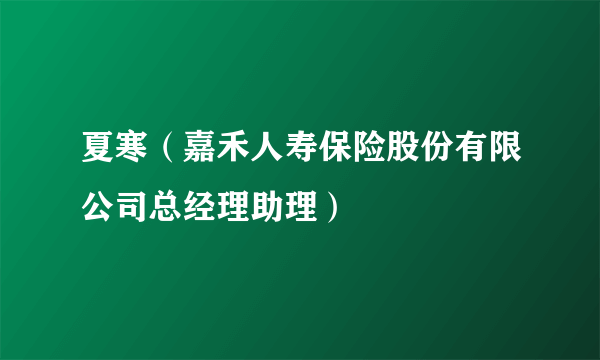 夏寒（嘉禾人寿保险股份有限公司总经理助理）